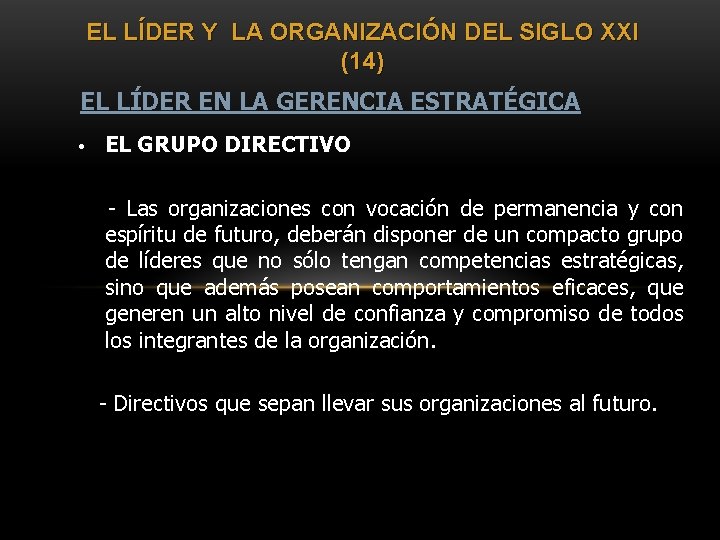 EL LÍDER Y LA ORGANIZACIÓN DEL SIGLO XXI (14)

EL LÍDER EN LA GERENCIA ESTRATÉGICA

• EL GRUPO DIRECTIVO

- Las organizaciones con vocación de permanencia y con espíritu de futuro, deberán disponer de un compacto grupo de líderes que no sólo tengan competencias estratégicas, sino que además posean comportamientos eficaces, que generen un alto nivel de confianza y compromiso de todos los integrantes de la organización.

- Directivos que sepan llevar sus organizaciones al futuro.